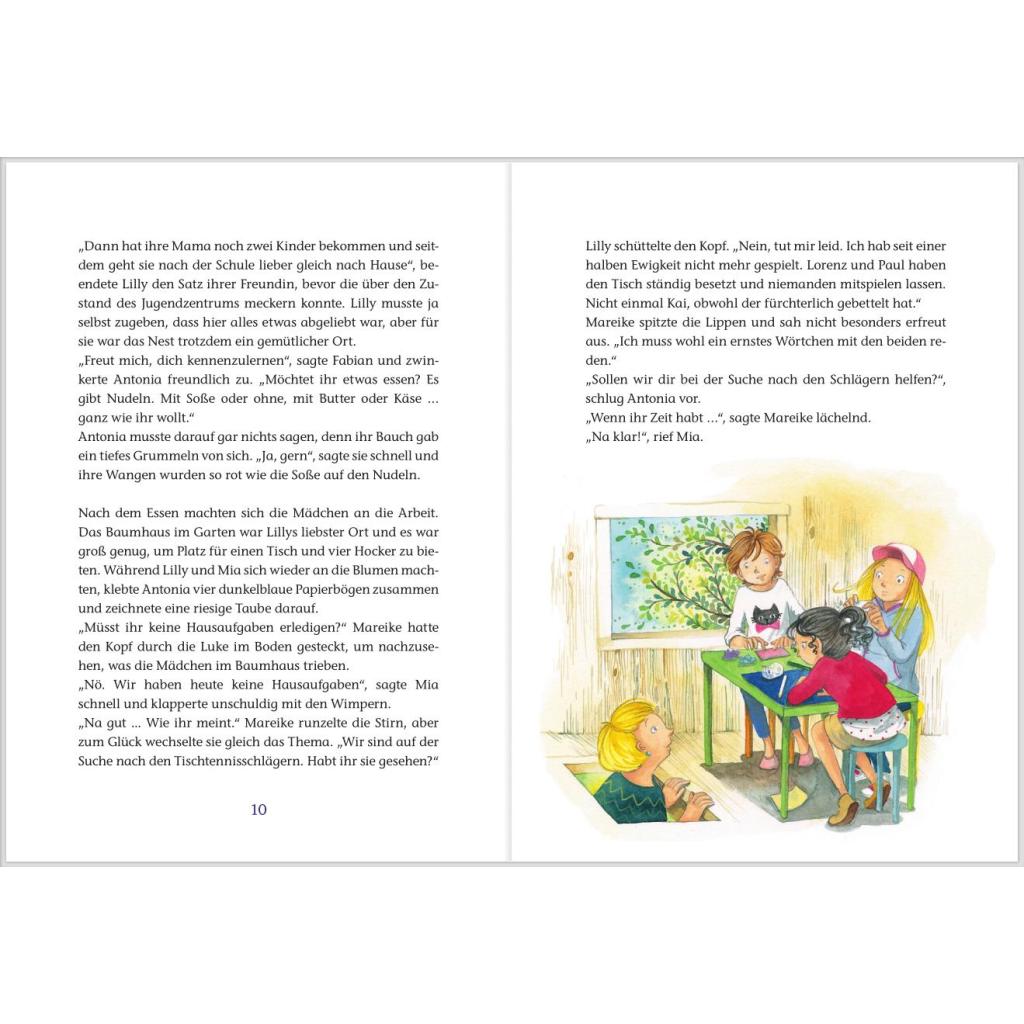 „Dann hat ihre Mama noch zwei Kinder bekommen und seitdem geht sie nach der Schule lieber gleich nach Hause“, beendete Lilly den Satz ihrer Freundin, bevor die über den Zustand des Jugendzentrums meckern konnte. Lilly musste ja selbst zugeben, dass hier alles etwas abgeliebt war, aber für sie war das Nest trotzdem ein gemütlicher Ort.
„Freut mich, dich kennenzulernen“, sagte Fabian und zwinkerte Antonia freundlich zu. „Möchtet ihr etwas essen? Es gibt Nudeln. Mit Soße oder ohne, mit Butter oder Käse … ganz wie ihr wollt.“
Antonia musste darauf gar nichts sagen, denn ihr Bauch gab ein tiefes Grummeln von sich. „Ja, gern“, sagte sie schnell und ihre Wangen wurden so rot wie die Soße auf den Nudeln.

Nach dem Essen machten sich die Mädchen an die Arbeit. Das Baumhaus im Garten war Lillys liebster Ort und es war groß genug, um Platz für einen Tisch und vier Hocker zu bieten. Während Lilly und Mia sich wieder an die Blumen machten, klebte Antonia vier dunkelblaue Papierbögen zusammen und zeichnete eine riesige Taube darauf.
„Müsst ihr keine Hausaufgaben erledigen?“ Mareike hatte den Kopf durch die Luke im Boden gesteckt, um nachzusehen, was die Mädchen im Baumhaus trieben.
„Nö. Wir haben heute keine Hausaufgaben“, sagte Mia schnell und klapperte unschuldig mit den Wimpern.
„Na gut … Wie ihr meint.“ Mareike runzelte die Stirn, aber zum Glück wechselte sie gleich das Thema. „Wir sind auf der Suche nach den Tischtennisschlägern. Habt ihr sie gesehen?“

10

Lilly schüttelte den Kopf. „Nein, tut mir leid. Ich hab seit einer halben Ewigkeit nicht mehr gespielt. Lorenz und Paul haben den Tisch ständig besetzt und niemanden mitspielen lassen. Nicht einmal Kai, obwohl der fürchterlich gebettelt hat.“
Mareike spitzte die Lippen und sah nicht besonders erfreut aus. „Ich muss wohl ein ernstes Wörtchen mit den beiden reden.“
„Sollen wir dir bei der Suche nach den Schlägern helfen?“, schlug Antonia vor.
„Wenn ihr Zeit habt …“, sagte Mareike lächelnd.
„Na klar!“, rief Mia.